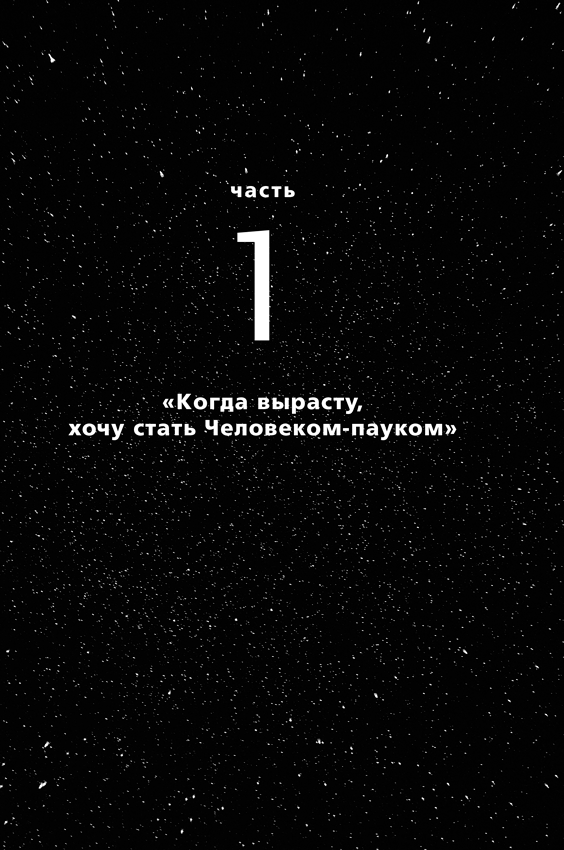 часть

1

«Когда вырасту, хочу стать Человеком-пауком»